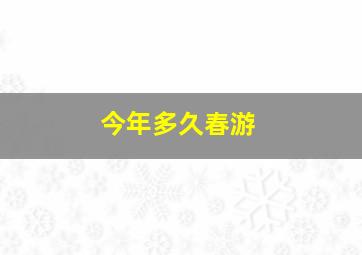 今年多久春游